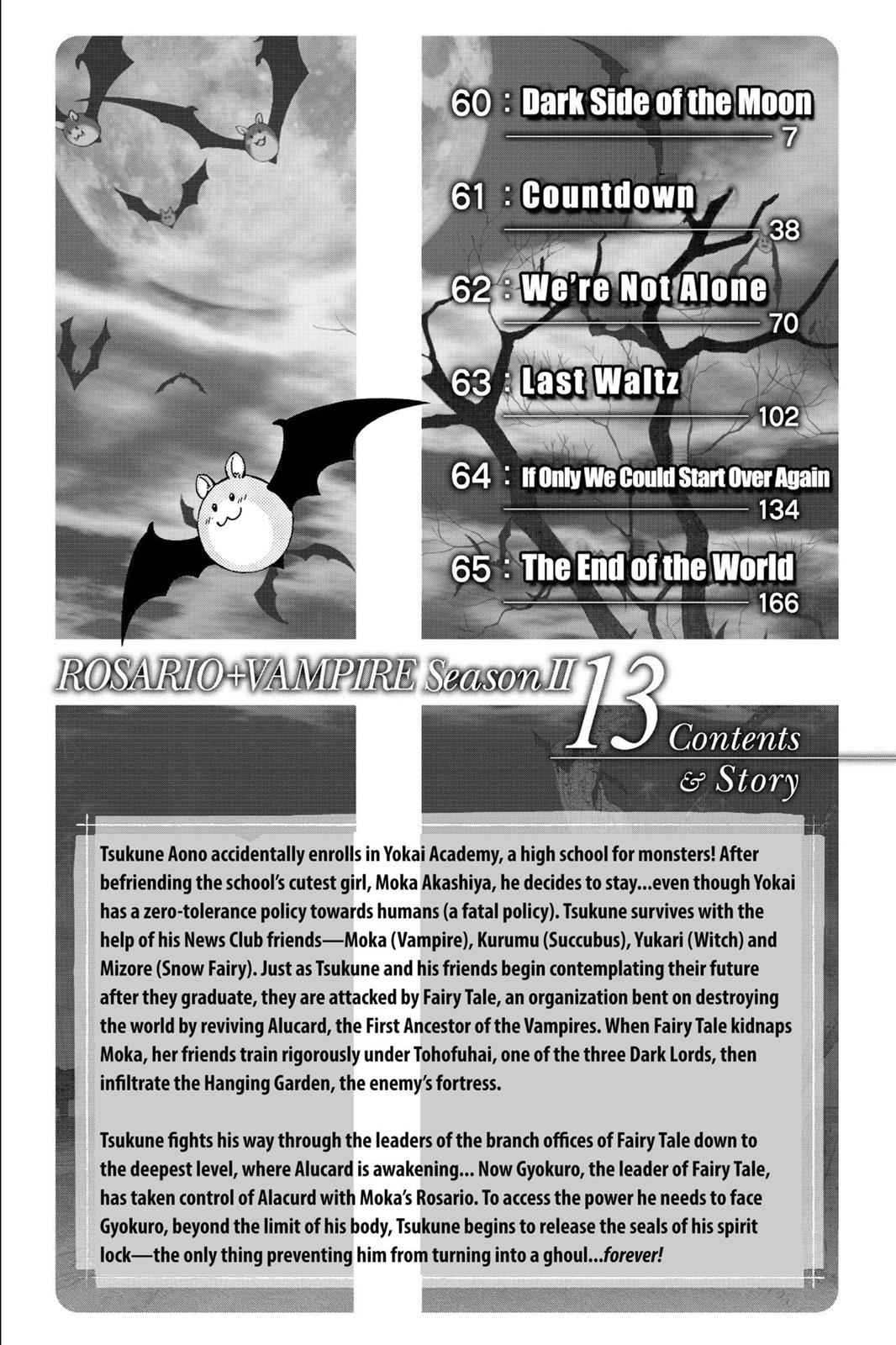 60 : Dark Side of the Moon
7

61 : Countdown
38

62 : We're Not Alone
70

63 : Last Waltz
102

64 : If Only We Could Start Over Again
134

65 : The End of the World
166

ROSARIO+VAMPIRE Season II 13 Contents & Story

Tsukune Aono accidentally enrolls in Yokai Academy, a high school for monsters! After befriending the school's cutest girl, Moka Akashiya, he decides to stay...even though Yokai has a zero-tolerance policy towards humans (a fatal policy). Tsukune survives with the help of his News Club friends—Moka (Vampire), Kurumu (Succubus), Yukari (Witch) and Mizore (Snow Fairy). Just as Tsukune and his friends begin contemplating their future after they graduate, they are attacked by Fairy Tale, an organization bent on destroying the world by reviving Alucard, the First Ancestor of the Vampires. When Fairy Tale kidnaps Moka, her friends train rigorously under Tohofuhai, one of the three Dark Lords, then infiltrate the Hanging Garden, the enemy's fortress.

Tsukune fights his way through the leaders of the branch offices of Fairy Tale down to the deepest level, where Alucard is awakening... Now Gyokuro, the leader of Fairy Tale, has taken control of Alacurd with Moka's Rosario. To access the power he needs to face Gyokuro, beyond the limit of his body, Tsukune begins to release the seals of his spirit lock—the only thing preventing him from turning into a ghoul...forever!